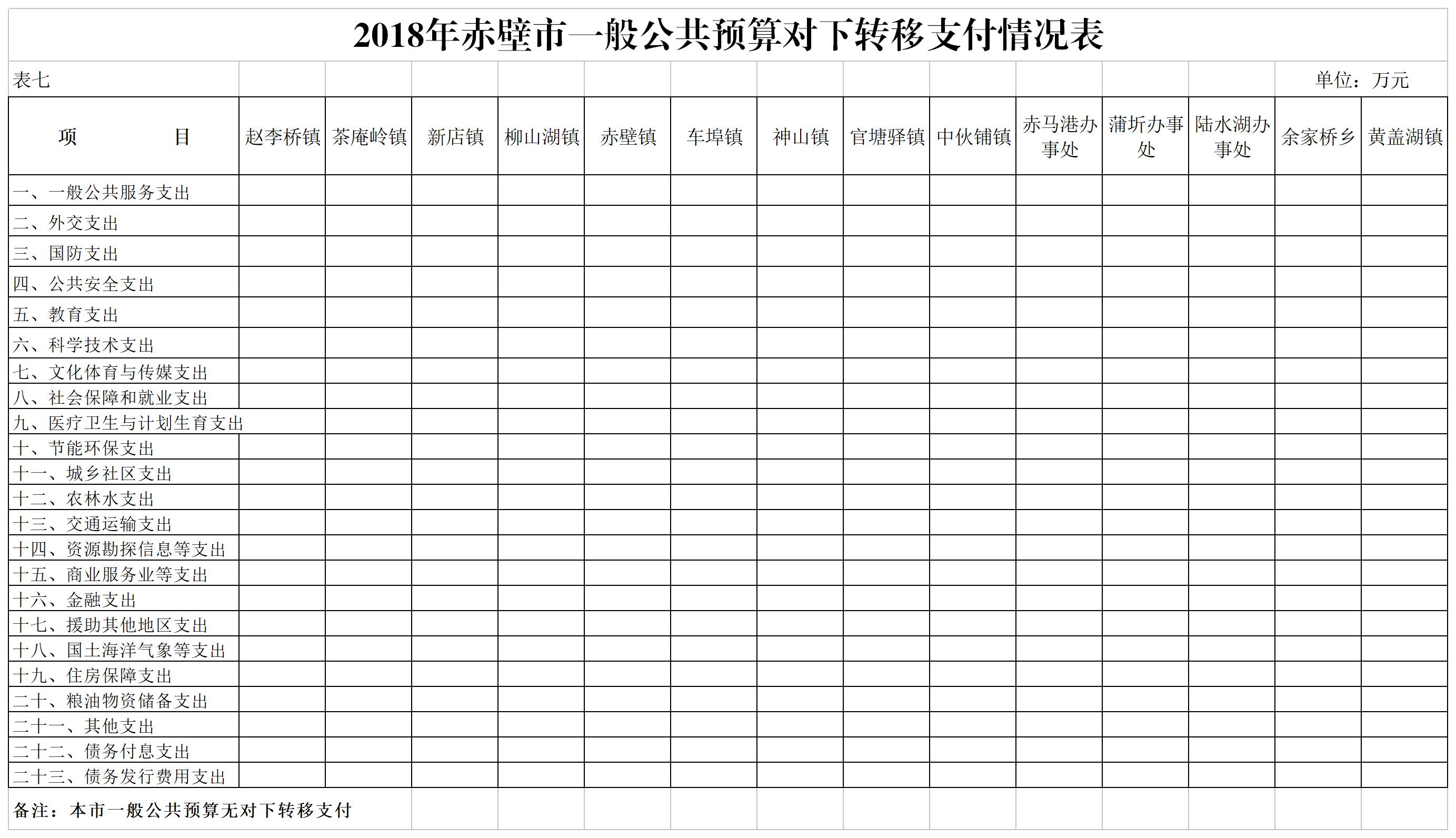 2018年赤壁市一般公共预算对下转移支付情况表

表七

单位：万元

| 项　　目 | 赵李桥镇 | 茶庵岭镇 | 新店镇 | 柳山湖镇 | 赤壁镇 | 车埠镇 | 神山镇 | 官塘驿镇 | 中伙铺镇 | 赤马港办事处 | 蒲圻办事处 | 陆水湖办事处 | 余家桥乡 | 黄盖湖镇 |
|---|---|---|---|---|---|---|---|---|---|---|---|---|---|---|
| 一、一般公共服务支出 | | | | | | | | | | | | | | |
| 二、外交支出 | | | | | | | | | | | | | | |
| 三、国防支出 | | | | | | | | | | | | | | |
| 四、公共安全支出 | | | | | | | | | | | | | | |
| 五、教育支出 | | | | | | | | | | | | | | |
| 六、科学技术支出 | | | | | | | | | | | | | | |
| 七、文化体育与传媒支出 | | | | | | | | | | | | | | |
| 八、社会保障和就业支出 | | | | | | | | | | | | | | |
| 九、医疗卫生与计划生育支出 | | | | | | | | | | | | | | |
| 十、节能环保支出 | | | | | | | | | | | | | | |
| 十一、城乡社区支出 | | | | | | | | | | | | | | |
| 十二、农林水支出 | | | | | | | | | | | | | | |
| 十三、交通运输支出 | | | | | | | | | | | | | | |
| 十四、资源勘探信息等支出 | | | | | | | | | | | | | | |
| 十五、商业服务业等支出 | | | | | | | | | | | | | | |
| 十六、金融支出 | | | | | | | | | | | | | | |
| 十七、援助其他地区支出 | | | | | | | | | | | | | | |
| 十八、国土海洋气象等支出 | | | | | | | | | | | | | | |
| 十九、住房保障支出 | | | | | | | | | | | | | | |
| 二十、粮油物资储备支出 | | | | | | | | | | | | | | |
| 二十一、其他支出 | | | | | | | | | | | | | | |
| 二十二、债务付息支出 | | | | | | | | | | | | | | |
| 二十三、债务发行费用支出 | | | | | | | | | | | | | | |

备注：本市一般公共预算无对下转移支付